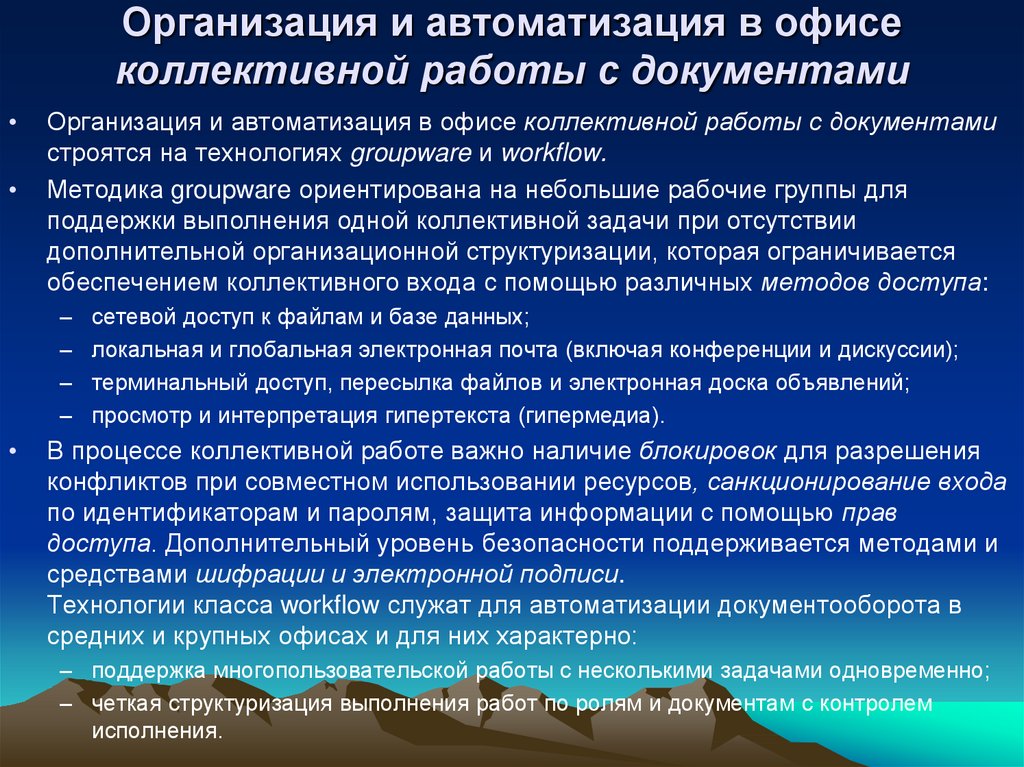 Организация и автоматизация в офисе коллективной работы с документами

• Организация и автоматизация в офисе коллективной работы с документами строятся на технологиях groupware и workflow.
• Методика groupware ориентирована на небольшие рабочие группы для поддержки выполнения одной коллективной задачи при отсутствии дополнительной организационной структуризации, которая ограничивается обеспечением коллективного входа с помощью различных методов доступа:
– сетевой доступ к файлам и базе данных;
– локальная и глобальная электронная почта (включая конференции и дискуссии);
– терминальный доступ, пересылка файлов и электронная доска объявлений;
– просмотр и интерпретация гипертекста (гипермедиа).
• В процессе коллективной работе важно наличие блокировок для разрешения конфликтов при совместном использовании ресурсов, санкционирование входа по идентификаторам и паролям, защита информации с помощью прав доступа. Дополнительный уровень безопасности поддерживается методами и средствами шифрации и электронной подписи.
Технологии класса workflow служат для автоматизации документооборота в средних и крупных офисах и для них характерно:
– поддержка многопользовательской работы с несколькими задачами одновременно;
– четкая структуризация выполнения работ по ролям и документам с контролем исполнения.